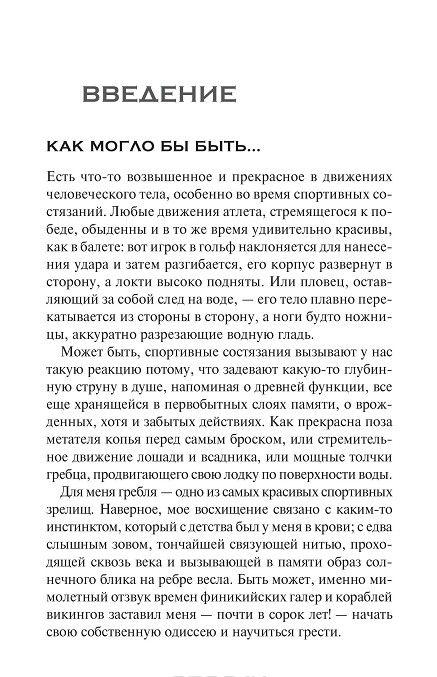 ВВЕДЕНИЕ

КАК МОГЛО БЫ БЫТЬ...

Есть что-то возвышенное и прекрасное в движениях человеческого тела, особенно во время спортивных состязаний. Любые движения атлета, стремящегося к победе, обыденны и в то же время удивительно красивы, как в балете: вот игрок в гольф наклоняется для нанесения удара и затем разгибается, его корпус развернут в сторону, а локти высоко подняты. Или пловец, оставляющий за собой след на воде, — его тело плавно перекатывается из стороны в сторону, а ноги будто ножницы, аккуратно разрезающие водную гладь.

Может быть, спортивные состязания вызывают у нас такую реакцию потому, что задевают какую-то глубинную струну в душе, напоминая о древней функции, все еще хранящейся в первобытных слоях памяти, о врожденных, хотя и забытых действиях. Как прекрасна поза метателя копья перед самым броском, или стремительное движение лошади и всадника, или мощные толчки гребца, продвигающего свою лодку по поверхности воды.

Для меня гребля — одно из самых красивых спортивных зрелищ. Наверное, мое восхищение связано с каким-то инстинктом, который с детства был у меня в крови; с едва слышным зовом, тончайшей связующей нитью, проходящей сквозь века и вызывающей в памяти образ солнечного блика на ребре весла. Быть может, именно мимолетный отзвук времен финикийских галер и кораблей викингов заставил меня — почти в сорок лет! — начать свою собственную одиссею и научиться грести.